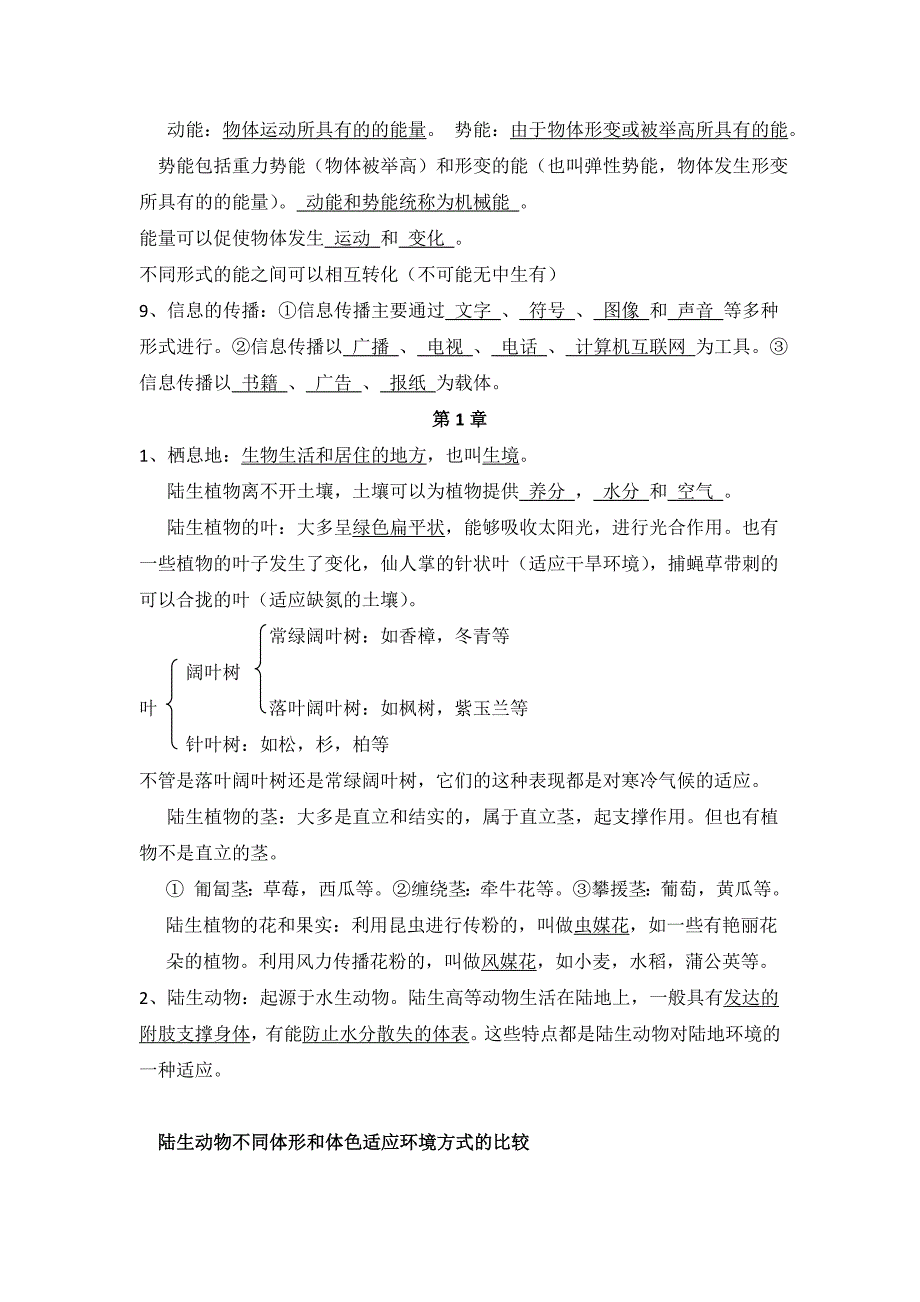 动能：物体运动所具有的的能量。 势能：由于物体形变或被举高所具有的能。

势能包括重力势能（物体被举高）和形变的能（也叫弹性势能，物体发生形变所具有的的能量）。 动能和势能统称为机械能 。

能量可以促使物体发生 运动 和 变化 。

不同形式的能之间可以相互转化（不可能无中生有）

9、信息的传播：①信息传播主要通过 文字 、 符号 、 图像 和 声音 等多种形式进行。②信息传播以 广播 、 电视 、 电话 、 计算机互联网 为工具。③信息传播以 书籍 、 广告 、 报纸 为载体。

第 1 章

1、栖息地：生物生活和居住的地方，也叫生境。

陆生植物离不开土壤，土壤可以为植物提供 养分 ， 水分 和 空气 。

陆生植物的叶：大多呈绿色扁平状，能够吸收太阳光，进行光合作用。也有一些植物的叶子发生了变化，仙人掌的针状叶（适应干旱环境），捕蝇草带刺的可以合拢的叶（适应缺氮的土壤）。

叶
阔叶树
常绿阔叶树：如香樟，冬青等
落叶阔叶树：如枫树，紫玉兰等
针叶树：如松，杉，柏等

不管是落叶阔叶树还是常绿阔叶树，它们的这种表现都是对寒冷气候的适应。

陆生植物的茎：大多是直立和结实的，属于直立茎，起支撑作用。但也有植物不是直立的茎。

① 匍匐茎：草莓，西瓜等。②缠绕茎：牵牛花等。③攀援茎：葡萄，黄瓜等。

陆生植物的花和果实：利用昆虫进行传粉的，叫做虫媒花，如一些有艳丽花朵的植物。利用风力传播花粉的，叫做风媒花，如小麦，水稻，蒲公英等。

2、陆生动物：起源于水生动物。陆生高等动物生活在陆地上，一般具有发达的附肢支撑身体，有能防止水分散失的体表。这些特点都是陆生动物对陆地环境的一种适应。

陆生动物不同体形和体色适应环境方式的比较